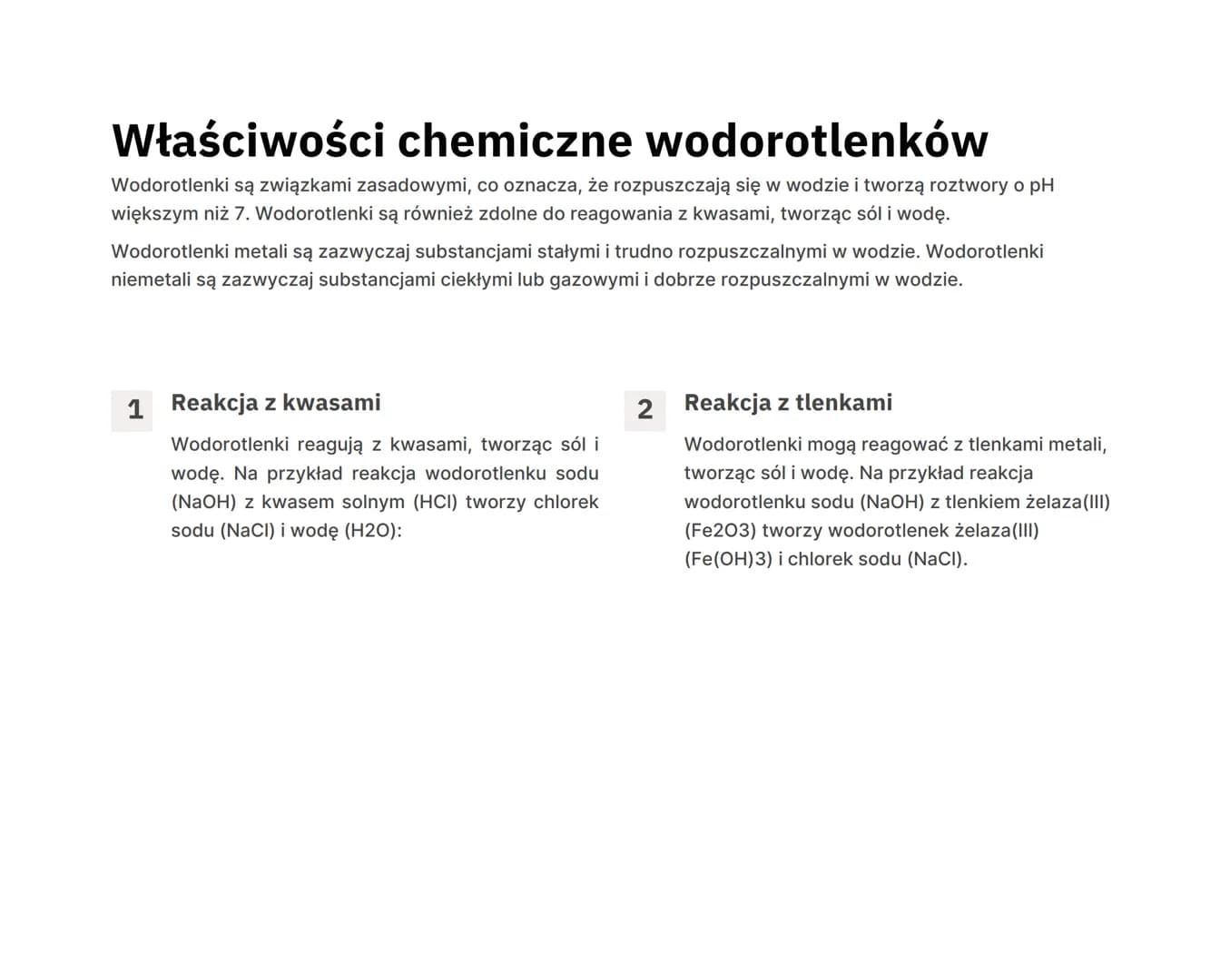 Właściwości chemiczne wodorotlenków

Wodorotlenki są związkami zasadowymi, co oznacza, że rozpuszczają się w wodzie i tworzą roztwory o pH większym niż 7. Wodorotlenki są również zdolne do reagowania z kwasami, tworząc sól i wodę.

Wodorotlenki metali są zazwyczaj substancjami stałymi i trudno rozpuszczalnymi w wodzie. Wodorotlenki niemetali są zazwyczaj substancjami ciekłymi lub gazowymi i dobrze rozpuszczalnymi w wodzie.

1

Reakcja z kwasami

Wodorotlenki reagują z kwasami, tworząc sól i wodę. Na przykład reakcja wodorotlenku sodu (NaOH) z kwasem solnym (HCl) tworzy chlorek sodu (NaCl) i wodę (H2O):

2

Reakcja z tlenkami

Wodorotlenki mogą reagować z tlenkami metali, tworząc sól i wodę. Na przykład reakcja wodorotlenku sodu (NaOH) z tlenkiem żelaza(III) (Fe2O3) tworzy wodorotlenek żelaza(III) (Fe(OH)3) i chlorek sodu (NaCl).